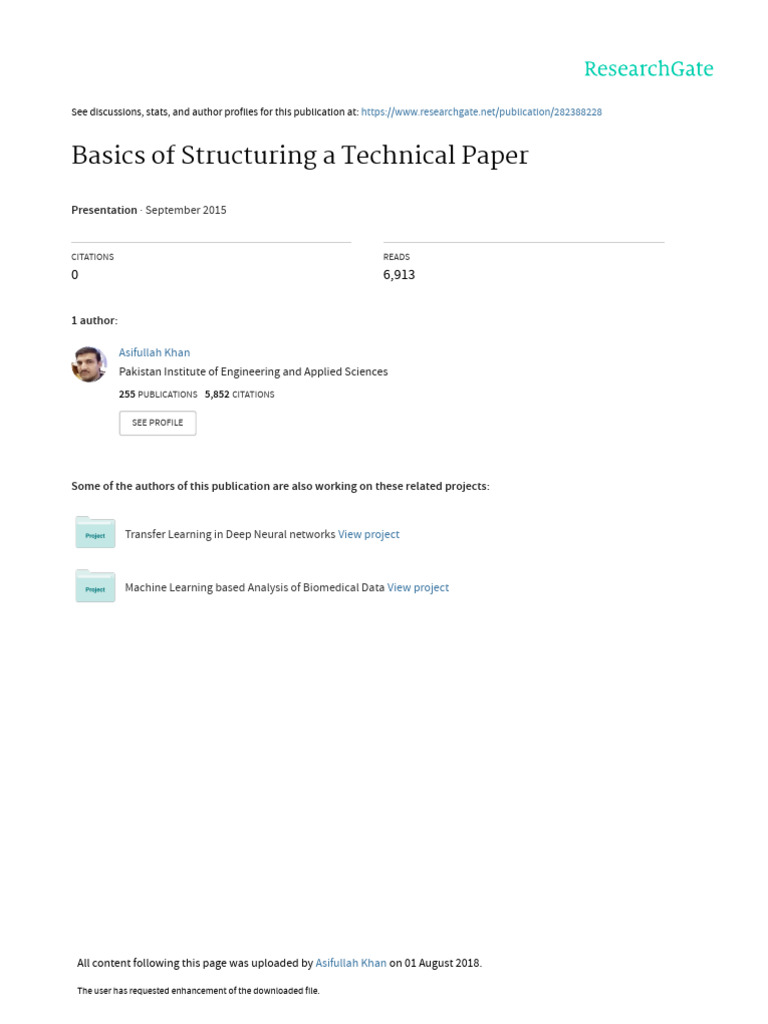 ResearchGate

See discussions, stats, and author profiles for this publication at: https://www.researchgate.net/publication/282388228

Basics of Structuring a Technical Paper

Presentation · September 2015

CITATIONS
0

READS
6,913

1 author:

Asifullah Khan
Pakistan Institute of Engineering and Applied Sciences
255 PUBLICATIONS 5,852 CITATIONS
SEE PROFILE

Some of the authors of this publication are also working on these related projects:

Project
Transfer Learning in Deep Neural networks View project

Project
Machine Learning based Analysis of Biomedical Data View project

All content following this page was uploaded by Asifullah Khan on 01 August 2018.

The user has requested enhancement of the downloaded file.